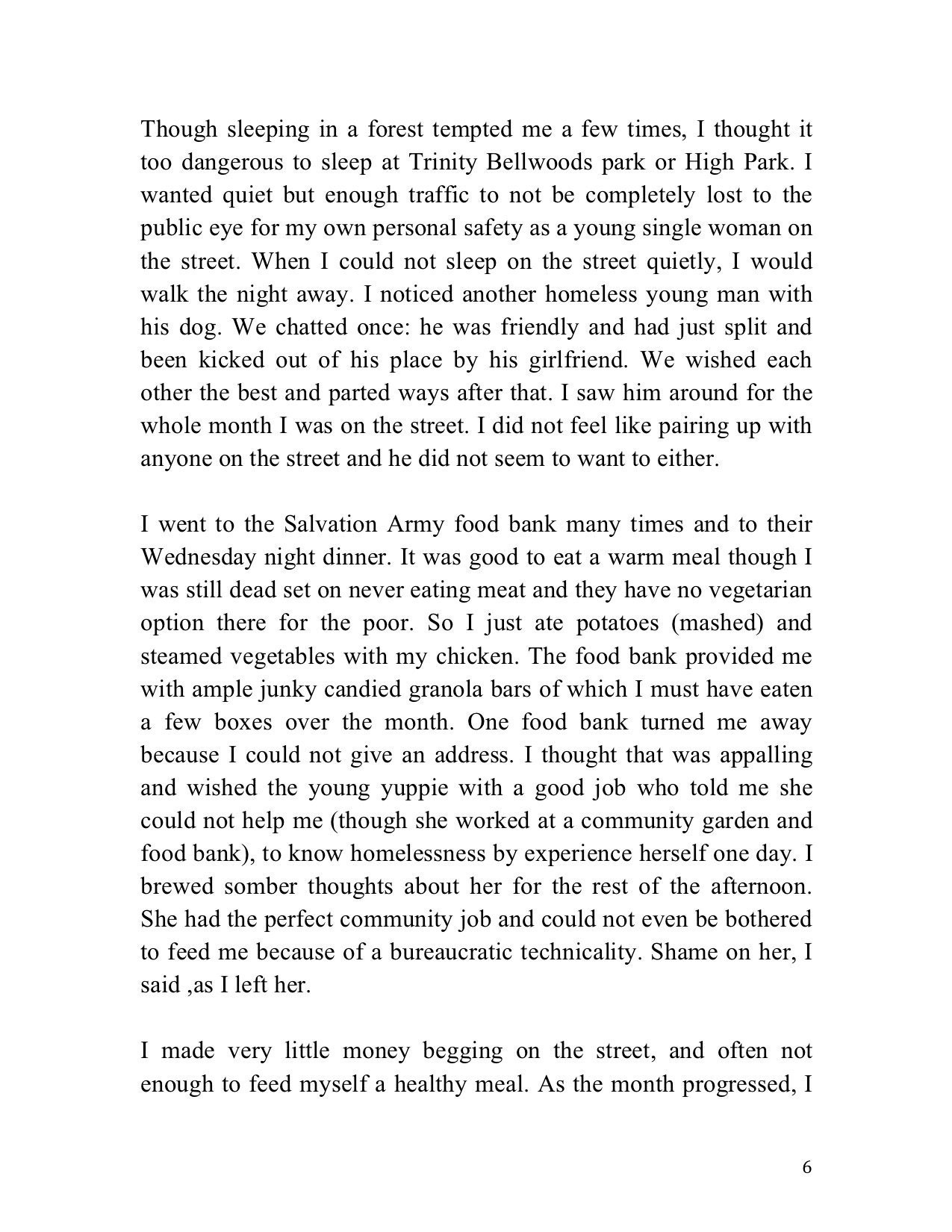 Though sleeping in a forest tempted me a few times, I thought it too dangerous to sleep at Trinity Bellwoods park or High Park. I wanted quiet but enough traffic to not be completely lost to the public eye for my own personal safety as a young single woman on the street. When I could not sleep on the street quietly, I would walk the night away. I noticed another homeless young man with his dog. We chatted once: he was friendly and had just split and been kicked out of his place by his girlfriend. We wished each other the best and parted ways after that. I saw him around for the whole month I was on the street. I did not feel like pairing up with anyone on the street and he did not seem to want to either.

I went to the Salvation Army food bank many times and to their Wednesday night dinner. It was good to eat a warm meal though I was still dead set on never eating meat and they have no vegetarian option there for the poor. So I just ate potatoes (mashed) and steamed vegetables with my chicken. The food bank provided me with ample junky candied granola bars of which I must have eaten a few boxes over the month. One food bank turned me away because I could not give an address. I thought that was appalling and wished the young yuppie with a good job who told me she could not help me (though she worked at a community garden and food bank), to know homelessness by experience herself one day. I brewed somber thoughts about her for the rest of the afternoon. She had the perfect community job and could not even be bothered to feed me because of a bureaucratic technicality. Shame on her, I said ,as I left her.

I made very little money begging on the street, and often not enough to feed myself a healthy meal. As the month progressed, I

6